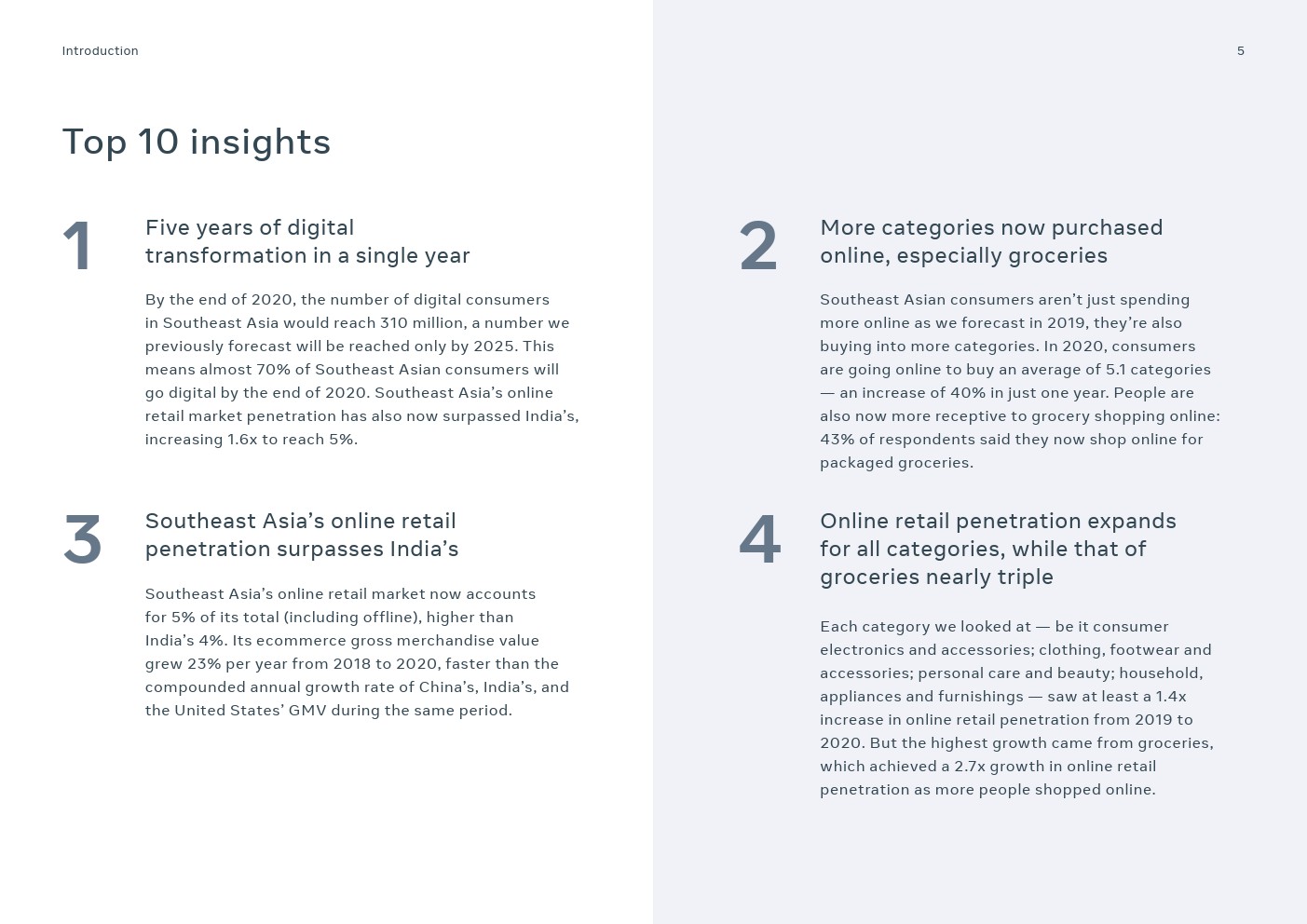 Introduction

5

Top 10 insights

1

Five years of digital transformation in a single year

By the end of 2020, the number of digital consumers in Southeast Asia would reach 310 million, a number we previously forecast will be reached only by 2025. This means almost 70% of Southeast Asian consumers will go digital by the end of 2020. Southeast Asia's online retail market penetration has also now surpassed India's, increasing 1.6x to reach 5%.

3

Southeast Asia's online retail penetration surpasses India's

Southeast Asia's online retail market now accounts for 5% of its total (including offline), higher than India's 4%. Its ecommerce gross merchandise value grew 23% per year from 2018 to 2020, faster than the compounded annual growth rate of China's, India's, and the United States' GMV during the same period.

2

More categories now purchased online, especially groceries

Southeast Asian consumers aren't just spending more online as we forecast in 2019, they're also buying into more categories. In 2020, consumers are going online to buy an average of 5.1 categories — an increase of 40% in just one year. People are also now more receptive to grocery shopping online: 43% of respondents said they now shop online for packaged groceries.

4

Online retail penetration expands for all categories, while that of groceries nearly triple

Each category we looked at — be it consumer electronics and accessories; clothing, footwear and accessories; personal care and beauty; household, appliances and furnishings — saw at least a 1.4x increase in online retail penetration from 2019 to 2020. But the highest growth came from groceries, which achieved a 2.7x growth in online retail penetration as more people shopped online.